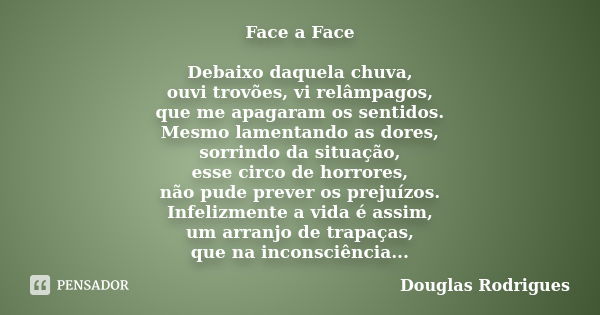 Face a Face

Debaixo daquela chuva,
ouvi trovões, vi relâmpagos,
que me apagaram os sentidos.
Mesmo lamentando as dores,
sorrindo da situação,
esse circo de horrores,
não pude prever os prejuízos.
Infelizmente a vida é assim,
um arranjo de trapaças,
que na inconsciência...

PENSADOR

Douglas Rodrigues